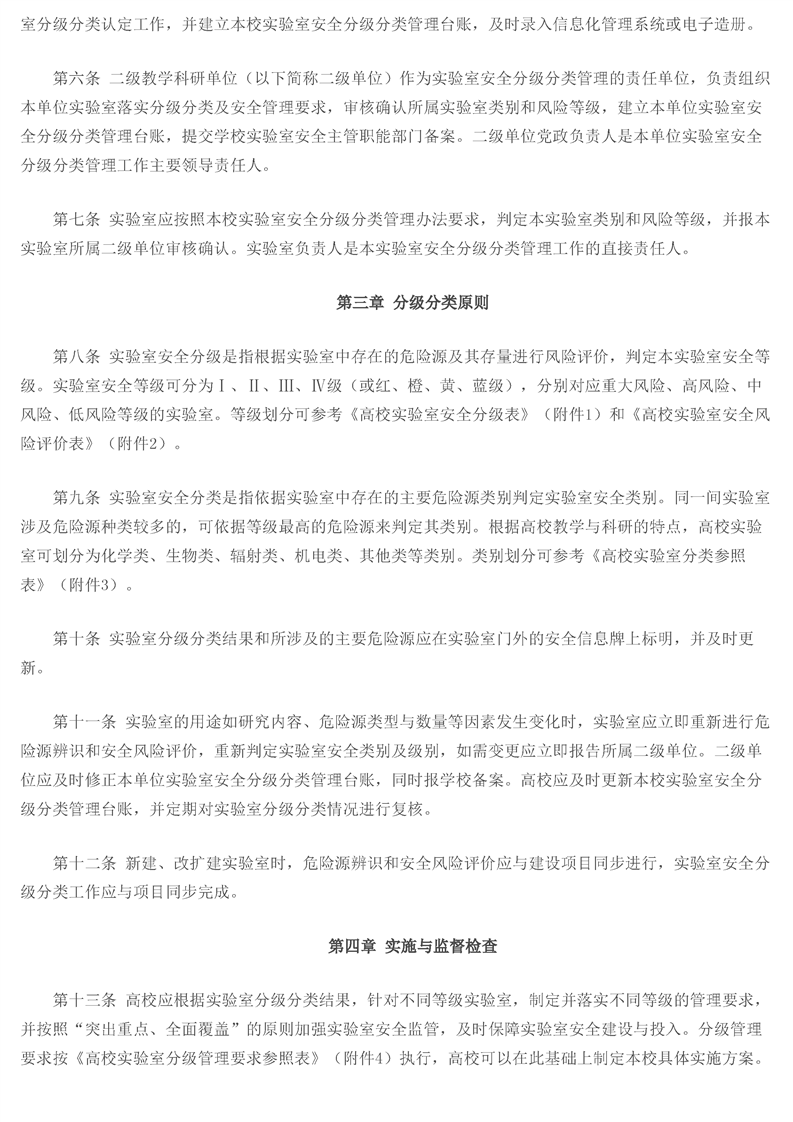 室分级分类认定工作，并建立本校实验室安全分级分类管理台账，及时录入信息化管理系统或电子造册。

第六条 二级教学科研单位（以下简称二级单位）作为实验室安全分级分类管理的责任单位，负责组织本单位实验室落实分级分类及安全管理要求，审核确认所属实验室类别和风险等级，建立本单位实验室安全分级分类管理台账，提交学校实验室安全主管职能部门备案。二级单位党政负责人是本单位实验室安全分级分类管理工作主要领导责任人。

第七条 实验室应按照本校实验室安全分级分类管理办法要求，判定本实验室类别和风险等级，并报本实验室所属二级单位审核确认。实验室负责人是本实验室安全分级分类管理工作的直接责任人。

第三章 分级分类原则

第八条 实验室安全分级是指根据实验室中存在的危险源及其存量进行风险评价，判定本实验室安全等级。实验室安全等级可分为Ⅰ、Ⅱ、Ⅲ、Ⅳ级（或红、橙、黄、蓝级），分别对应重大风险、高风险、中风险、低风险等级的实验室。等级划分可参考《高校实验室安全分级表》（附件1）和《高校实验室安全风险评价表》（附件2）。

第九条 实验室安全分类是指依据实验室中存在的主要危险源类别判定实验室安全类别。同一间实验室涉及危险源种类较多的，可依据等级最高的危险源来判定其类别。根据高校教学与科研的特点，高校实验室可划分为化学类、生物类、辐射类、机电类、其他类等类别。类别划分可参考《高校实验室分类参照表》（附件3）。

第十条 实验室分级分类结果和所涉及的主要危险源应在实验室门外的安全信息牌上标明，并及时更新。

第十一条 实验室的用途如研究内容、危险源类型与数量等因素发生变化时，实验室应立即重新进行危险源辨识和安全风险评价，重新判定实验室安全类别及级别，如需变更应立即报告所属二级单位。二级单位应及时修正本单位实验室安全分级分类管理台账，同时报学校备案。高校应及时更新本校实验室安全分级分类管理台账，并定期对实验室分级分类情况进行复核。

第十二条 新建、改扩建实验室时，危险源辨识和安全风险评价应与建设项目同步进行，实验室安全分级分类工作应与项目同步完成。

第四章 实施与监督检查

第十三条 高校应根据实验室分级分类结果，针对不同等级实验室，制定并落实不同等级的管理要求，并按照“突出重点、全面覆盖”的原则加强实验室安全监管，及时保障实验室安全建设与投入。分级管理要求按《高校实验室分级管理要求参照表》（附件4）执行，高校可以在此基础上制定本校具体实施方案。